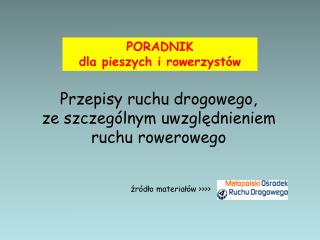 PORADNIK
dla pieszych i rowerzystów

Przepisy ruchu drogowego, ze szczególnym uwzględnieniem ruchu rowerowego

źródło materiałów >>>>

Małopolski Ośrodek Ruchu Drogowego